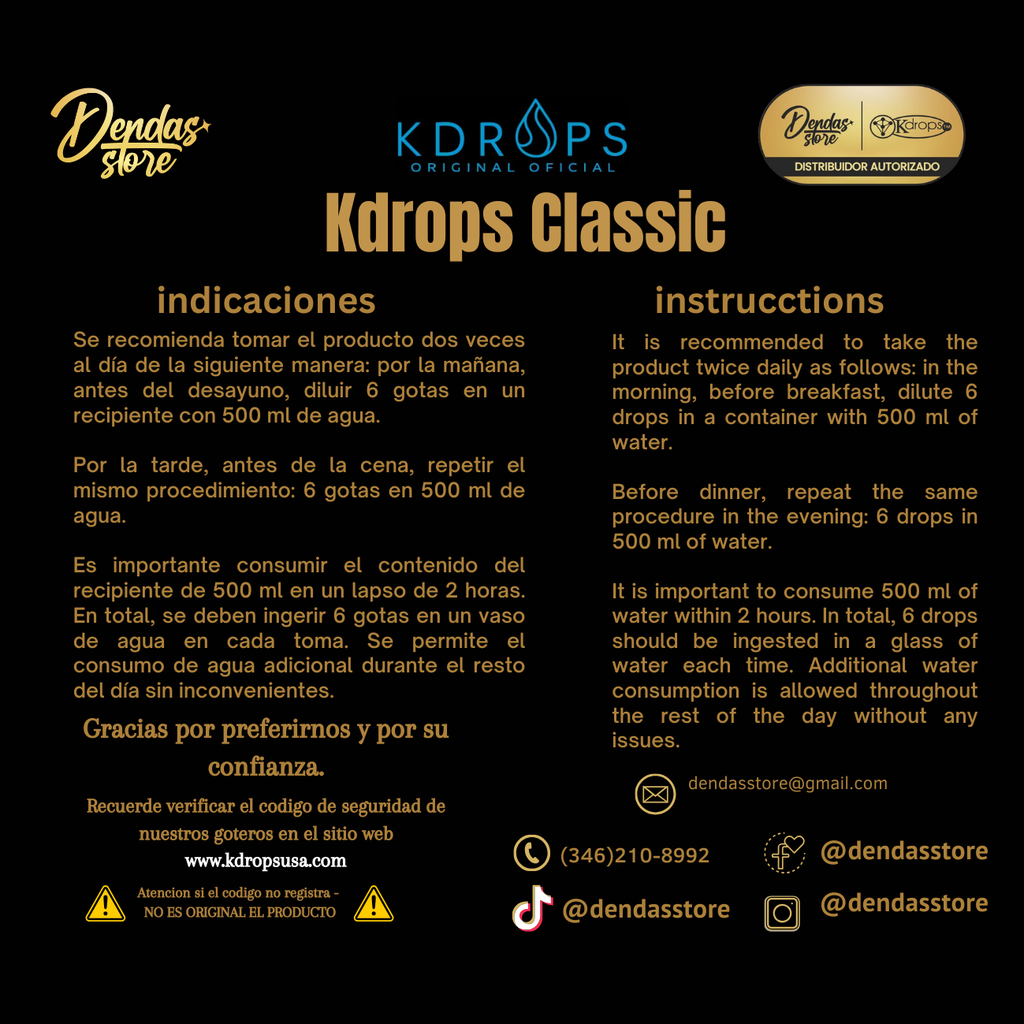 Dendas store

KDROPS
ORIGINAL OFICIAL

Dendas store | Kdrops
DISTRIBUIDOR AUTORIZADO

Kdrops Classic

indicaciones

Se recomienda tomar el producto dos veces al día de la siguiente manera: por la mañana, antes del desayuno, diluir 6 gotas en un recipiente con 500 ml de agua.

Por la tarde, antes de la cena, repetir el mismo procedimiento: 6 gotas en 500 ml de agua.

Es importante consumir el contenido del recipiente de 500 ml en un lapso de 2 horas. En total, se deben ingerir 6 gotas en un vaso de agua en cada toma. Se permite el consumo de agua adicional durante el resto del día sin inconvenientes.

Gracias por preferirnos y por su confianza.

Recuerde verificar el codigo de seguridad de nuestros goteros en el sitio web
www.kdropsusa.com

Atencion si el codigo no registra - NO ES ORIGINAL EL PRODUCTO

instrucctions

It is recommended to take the product twice daily as follows: in the morning, before breakfast, dilute 6 drops in a container with 500 ml of water.

Before dinner, repeat the same procedure in the evening: 6 drops in 500 ml of water.

It is important to consume 500 ml of water within 2 hours. In total, 6 drops should be ingested in a glass of water each time. Additional water consumption is allowed throughout the rest of the day without any issues.

dendasstore@gmail.com

(346)210-8992

@dendasstore

@dendasstore

@dendasstore